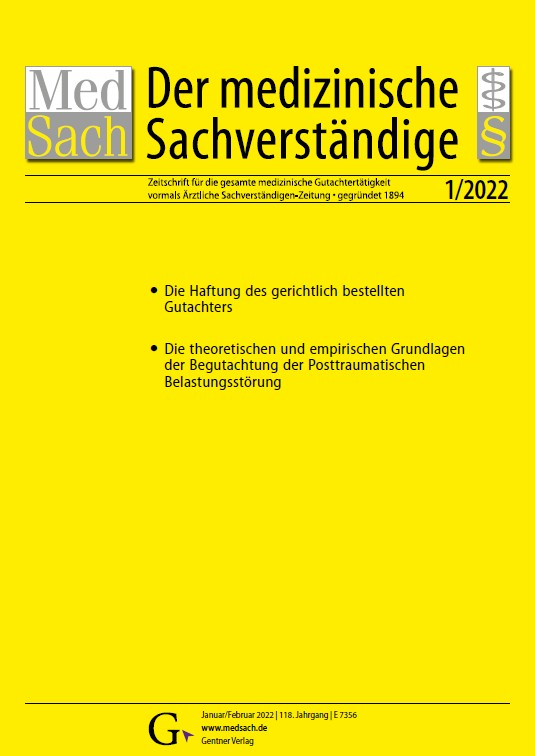 Med Sach

Der medizinische Sachverständige

§

Zeitschrift für die gesamte medizinische Gutachtertätigkeit vormals Ärztliche Sachverständigen-Zeitung • gegründet 1894

1/2022

• Die Haftung des gerichtlich bestellten Gutachters

• Die theoretischen und empirischen Grundlagen der Begutachtung der Posttraumatischen Belastungsstörung

G

Januar/Februar 2022 | 118. Jahrgang | E 7356
www.medsach.de
Gentner Verlag